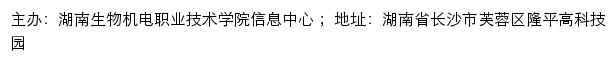 主办：湖南生物机电职业技术学院信息中心； 地址：湖南省长沙市芙蓉区隆平高科技园